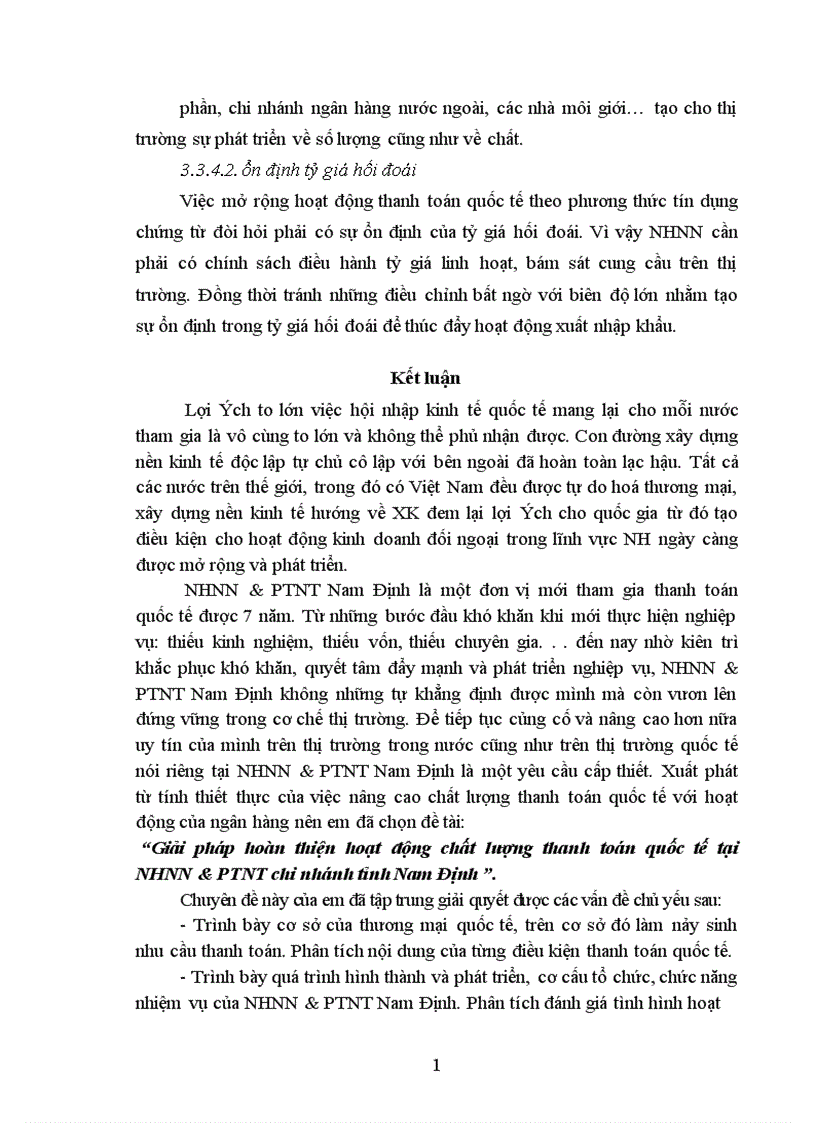 phần, chi nhánh ngân hàng nước ngoài, các nhà môi giới… tạo cho thị trường sự phát triển về số lượng cũng như về chất.

3.3.4.2. ổn định tỷ giá hối đoái

Việc mở rộng hoạt động thanh toán quốc tế theo phương thức tín dụng chứng từ đòi hỏi phải có sự ổn định của tỷ giá hối đoái. Vì vậy NHNN cần phải có chính sách điều hành tỷ giá linh hoạt, bám sát cung cầu trên thị trường. Đồng thời tránh những điều chỉnh bất ngờ với biên độ lớn nhằm tạo sự ổn định trong tỷ giá hối đoái để thúc đẩy hoạt động xuất nhập khẩu.

Kết luận

Lợi Ých to lớn việc hội nhập kinh tế quốc tế mang lại cho mỗi nước tham gia là vô cùng to lớn và không thể phủ nhận được. Con đường xây dựng nền kinh tế độc lập tự chủ cô lập với bên ngoài đã hoàn toàn lạc hậu. Tất cả các nước trên thế giới, trong đó có Việt Nam đều được tự do hoá thương mại, xây dựng nền kinh tế hướng về XK đem lại lợi Ých cho quốc gia từ đó tạo điều kiện cho hoạt động kinh doanh đối ngoại trong lĩnh vực NH ngày càng được mở rộng và phát triển.

NHNN & PTNT Nam Định là một đơn vị mới tham gia thanh toán quốc tế được 7 năm. Từ những bước đầu khó khăn khi mới thực hiện nghiệp vụ: thiếu kinh nghiệm, thiếu vốn, thiếu chuyên gia. . . đến nay nhờ kiên trì khắc phục khó khăn, quyết tâm đẩy mạnh và phát triển nghiệp vụ, NHNN & PTNT Nam Định không những tự khẳng định được mình mà còn vươn lên đứng vững trong cơ chế thị trường. Để tiếp tục củng cố và nâng cao hơn nữa uy tín của mình trên thị trường trong nước cũng như trên thị trường quốc tế nói riêng tại NHNN & PTNT Nam Định là một yêu cầu cấp thiết. Xuất phát từ tính thiết thực của việc nâng cao chất lượng thanh toán quốc tế với hoạt động của ngân hàng nên em đã chọn đề tài:

“Giải pháp hoàn thiện hoạt động chất lượng thanh toán quốc tế tại NHNN & PTNT chi nhánh tỉnh Nam Định ”.

Chuyên đề này của em đã tập trung giải quyết được các vấn đề chủ yếu sau:

- Trình bày cơ sở của thương mại quốc tế, trên cơ sở đó làm nảy sinh nhu cầu thanh toán. Phân tích nội dung của từng điều kiện thanh toán quốc tế.

- Trình bày quá trình hình thành và phát triển, cơ cấu tổ chức, chức năng nhiệm vụ của NHNN & PTNT Nam Định. Phân tích đánh giá tình hình hoạt

1